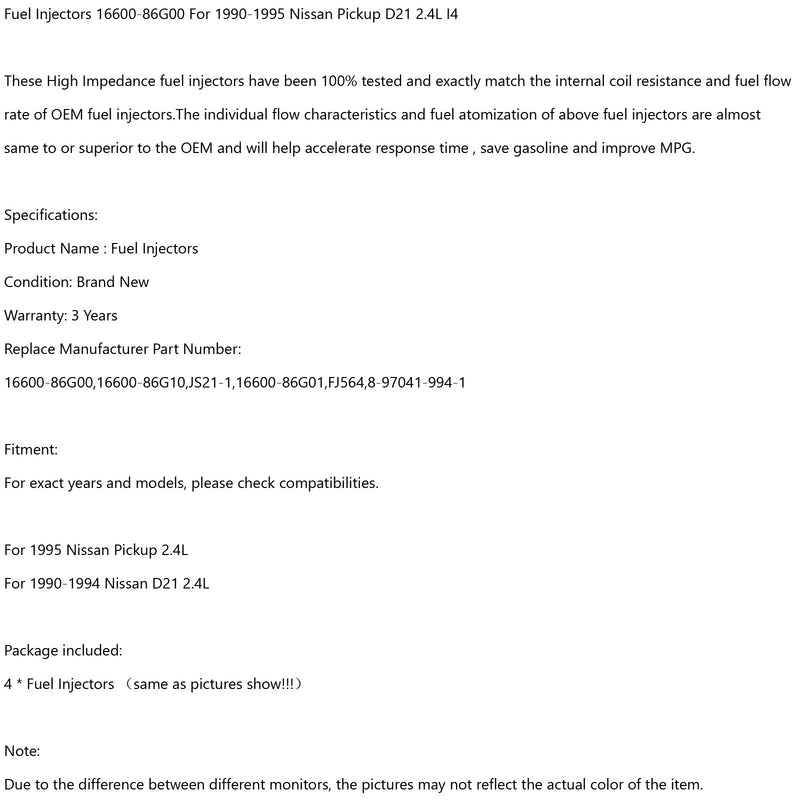 Fuel Injectors 16600-86G00 For 1990-1995 Nissan Pickup D21 2.4L I4

These High Impedance fuel injectors have been 100% tested and exactly match the internal coil resistance and fuel flow rate of OEM fuel injectors.The individual flow characteristics and fuel atomization of above fuel injectors are almost same to or superior to the OEM and will help accelerate response time , save gasoline and improve MPG.

Specifications:
Product Name : Fuel Injectors
Condition: Brand New
Warranty: 3 Years
Replace Manufacturer Part Number:
16600-86G00,16600-86G10,JS21-1,16600-86G01,FJ564,8-97041-994-1

Fitment:
For exact years and models, please check compatibilities.

For 1995 Nissan Pickup 2.4L
For 1990-1994 Nissan D21 2.4L

Package included:
4 * Fuel Injectors （same as pictures show!!!）

Note:
Due to the difference between different monitors, the pictures may not reflect the actual color of the item.